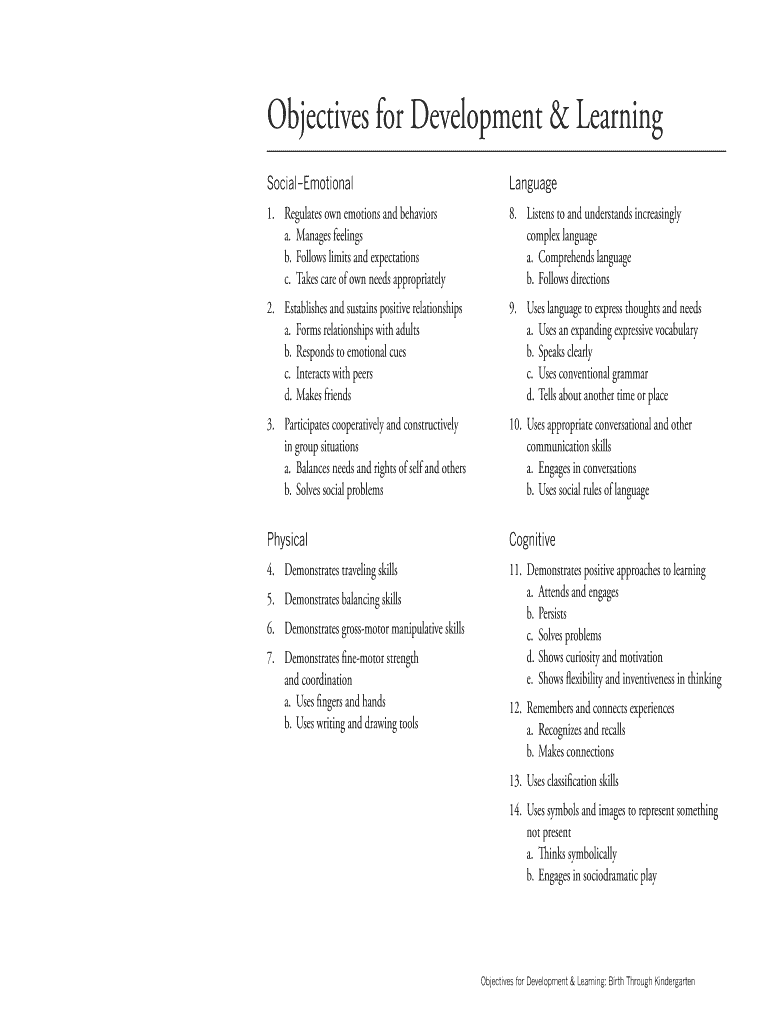 Objectives for Development & Learning

Social–Emotional

1. Regulates own emotions and behaviors
a. Manages feelings
b. Follows limits and expectations
c. Takes care of own needs appropriately

2. Establishes and sustains positive relationships
a. Forms relationships with adults
b. Responds to emotional cues
c. Interacts with peers
d. Makes friends

3. Participates cooperatively and constructively in group situations
a. Balances needs and rights of self and others
b. Solves social problems

Physical

4. Demonstrates traveling skills

5. Demonstrates balancing skills

6. Demonstrates gross-motor manipulative skills

7. Demonstrates fine-motor strength and coordination
a. Uses fingers and hands
b. Uses writing and drawing tools

Language

8. Listens to and understands increasingly complex language
a. Comprehends language
b. Follows directions

9. Uses language to express thoughts and needs
a. Uses an expanding expressive vocabulary
b. Speaks clearly
c. Uses conventional grammar
d. Tells about another time or place

10. Uses appropriate conversational and other communication skills
a. Engages in conversations
b. Uses social rules of language

Cognitive

11. Demonstrates positive approaches to learning
a. Attends and engages
b. Persists
c. Solves problems
d. Shows curiosity and motivation
e. Shows flexibility and inventiveness in thinking

12. Remembers and connects experiences
a. Recognizes and recalls
b. Makes connections

13. Uses classification skills

14. Uses symbols and images to represent something not present
a. Thinks symbolically
b. Engages in sociodramatic play

Objectives for Development & Learning: Birth Through Kindergarten